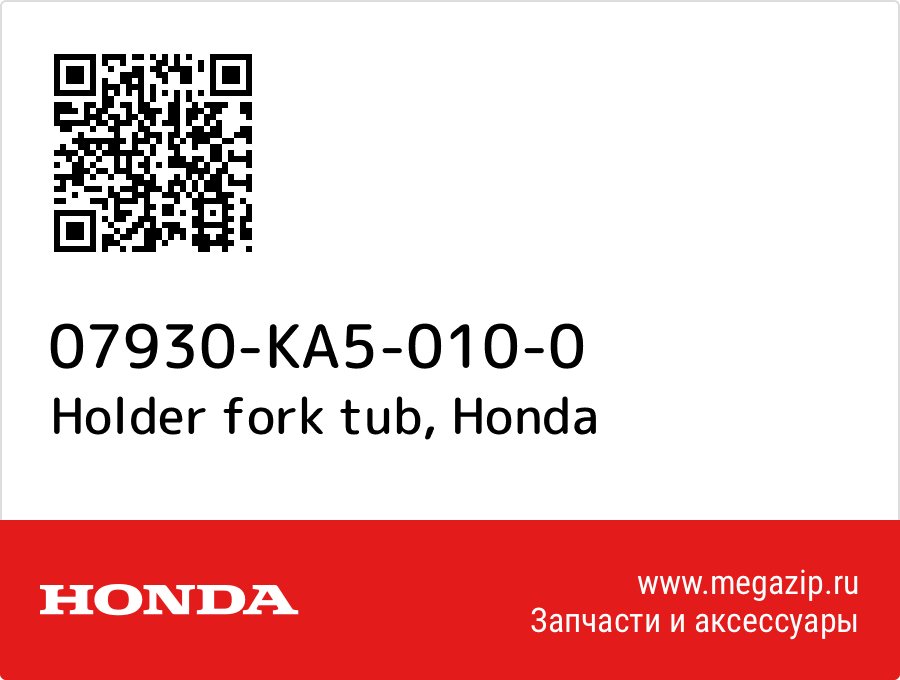 07930-KA5-010-0
Holder fork tub, Honda

HONDA

www.megazip.ru
Запчасти и аксессуары